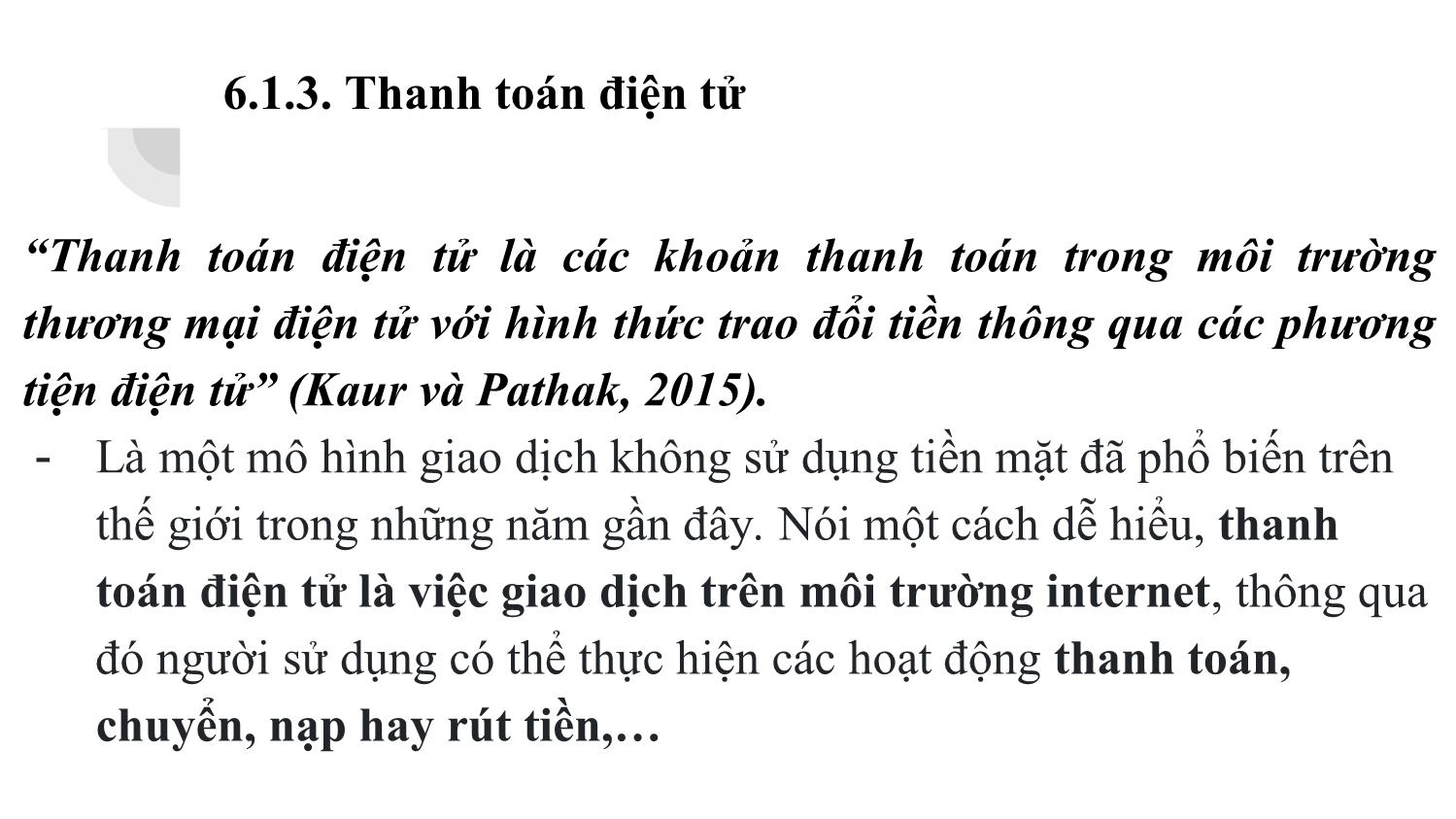 6.1.3. Thanh toán điện tử

“Thanh toán điện tử là các khoản thanh toán trong môi trường thương mại điện tử với hình thức trao đổi tiền thông qua các phương tiện điện tử” (Kaur và Pathak, 2015).

- Là một mô hình giao dịch không sử dụng tiền mặt đã phổ biến trên thế giới trong những năm gần đây. Nói một cách dễ hiểu, thanh toán điện tử là việc giao dịch trên môi trường internet, thông qua đó người sử dụng có thể thực hiện các hoạt động thanh toán, chuyển, nạp hay rút tiền,…